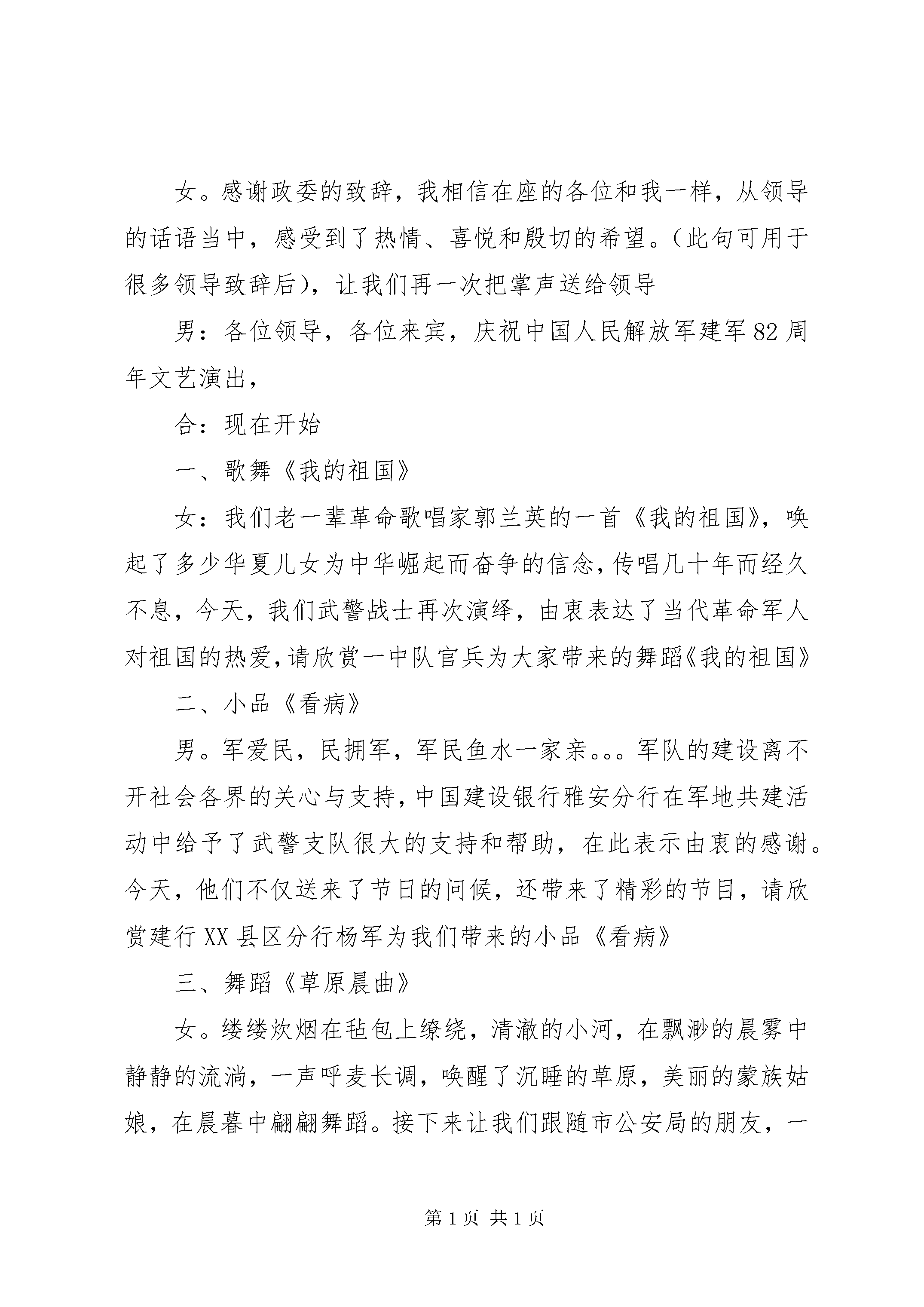 女。感谢政委的致辞，我相信在座的各位和我一样，从领导的话语当中，感受到了热情、喜悦和殷切的希望。(此句可用于很多领导致辞后)，让我们再一次把掌声送给领导

男：各位领导，各位来宾，庆祝中国人民解放军建军82周年文艺演出，

合：现在开始

一、歌舞《我的祖国》

女：我们老一辈革命歌唱家郭兰英的一首《我的祖国》，唤起了多少华夏儿女为中华崛起而奋争的信念,传唱几十年而经久不息，今天，我们武警战士再次演绎，由衷表达了当代革命军人对祖国的热爱,请欣赏一中队官兵为大家带来的舞蹈《我的祖国》

二、小品《看病》

男。军爱民，民拥军，军民鱼水一家亲。。。军队的建设离不开社会各界的关心与支持,中国建设银行雅安分行在军地共建活动中给予了武警支队很大的支持和帮助，在此表示由衷的感谢。今天，他们不仅送来了节日的问候，还带来了精彩的节目，请欣赏建行XX县区分行杨军为我们带来的小品《看病》

三、舞蹈《草原晨曲》

女。缕缕炊烟在毡包上缭绕，清澈的小河，在飘渺的晨雾中静静的流淌，一声呼麦长调，唤醒了沉睡的草原，美丽的蒙族姑娘，在晨暮中翩翩舞蹈。接下来让我们跟随市公安局的朋友，一

第1页 共1页